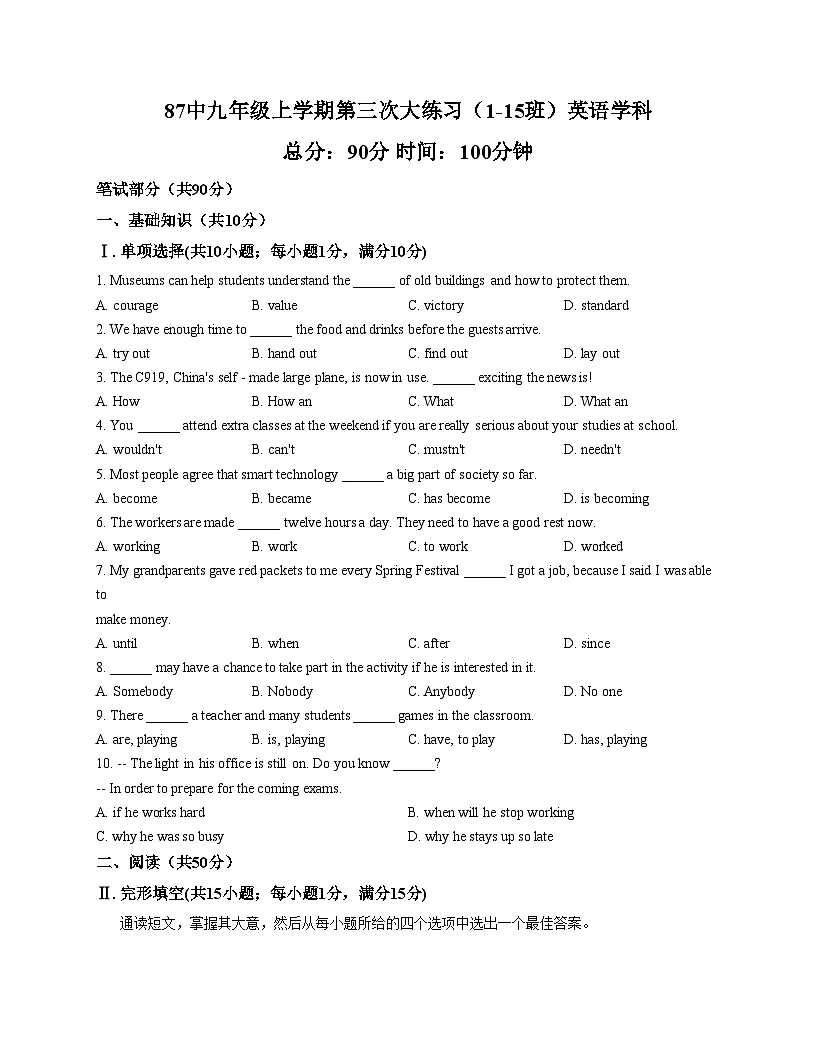 87中九年级上学期第三次大练习（1-15班）英语学科

总分：90分 时间：100分钟

笔试部分（共90分）

一、基础知识（共10分）

Ⅰ. 单项选择(共10小题；每小题1分，满分10分)

1. Museums can help students understand the ______ of old buildings and how to protect them.

A. courage B. value C. victory D. standard

2. We have enough time to ______ the food and drinks before the guests arrive.

A. try out B. hand out C. find out D. lay out

3. The C919, China's self - made large plane, is now in use. ______ exciting the news is!

A. How B. How an C. What D. What an

4. You ______ attend extra classes at the weekend if you are really serious about your studies at school.

A. wouldn't B. can't C. mustn't D. needn't

5. Most people agree that smart technology ______ a big part of society so far.

A. become B. became C. has become D. is becoming

6. The workers are made ______ twelve hours a day. They need to have a good rest now.

A. working B. work C. to work D. worked

7. My grandparents gave red packets to me every Spring Festival ______ I got a job, because I said I was able to

make money.

A. until B. when C. after D. since

8. ______ may have a chance to take part in the activity if he is interested in it.

A. Somebody B. Nobody C. Anybody D. No one

9. There ______ a teacher and many students ______ games in the classroom.

A. are, playing B. is, playing C. have, to play D. has, playing

10. -- The light in his office is still on. Do you know ______?

-- In order to prepare for the coming exams.

A. if he works hard B. when will he stop working

C. why he was so busy D. why he stays up so late

二、阅读（共50分）

Ⅱ. 完形填空(共15小题；每小题1分，满分15分)

通读短文，掌握其大意，然后从每小题所给的四个选项中选出一个最佳答案。